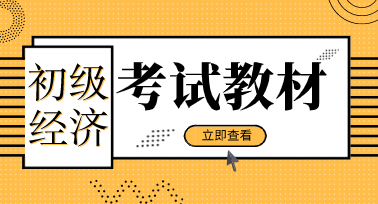 初级经济

考试教材

立即查看